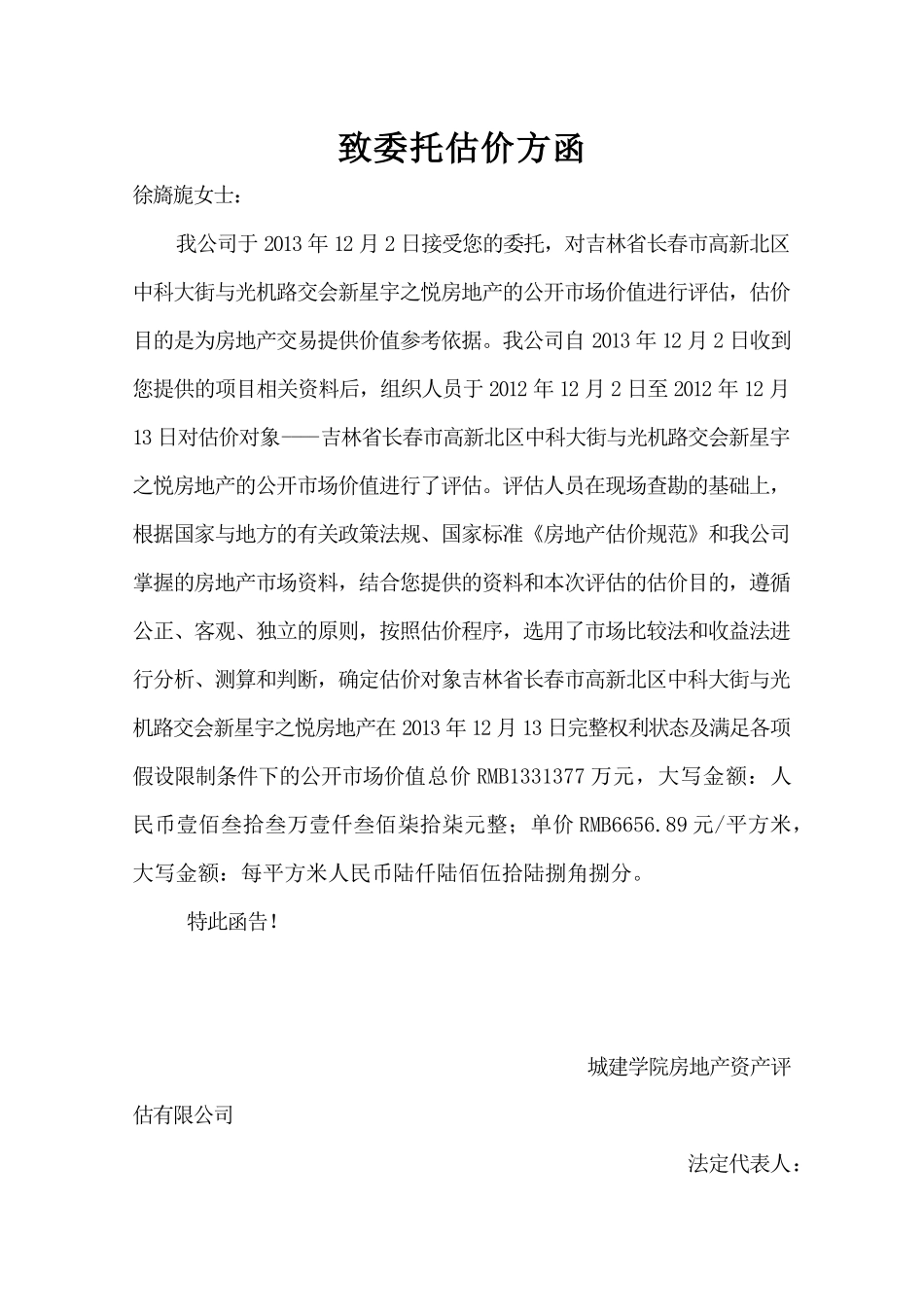 致委托估价方函

徐旖旎女士：

我公司于 2013 年 12 月 2 日接受您的委托，对吉林省长春市高新北区中科大街与光机路交会新星宇之悦房地产的公开市场价值进行评估，估价目的是为房地产交易提供价值参考依据。我公司自 2013 年 12 月 2 日收到您提供的项目相关资料后，组织人员于 2012 年 12 月 2 日至 2012 年 12 月 13 日对估价对象——吉林省长春市高新北区中科大街与光机路交会新星宇之悦房地产的公开市场价值进行了评估。评估人员在现场查勘的基础上，根据国家与地方的有关政策法规、国家标准《房地产估价规范》和我公司掌握的房地产市场资料，结合您提供的资料和本次评估的估价目的，遵循公正、客观、独立的原则，按照估价程序，选用了市场比较法和收益法进行分析、测算和判断，确定估价对象吉林省长春市高新北区中科大街与光机路交会新星宇之悦房地产在 2013 年 12 月 13 日完整权利状态及满足各项假设限制条件下的公开市场价值总价 RMB1331377 万元，大写金额：人民币壹佰叁拾叁万壹仟叁佰柒拾柒元整；单价 RMB6656.89 元/平方米，大写金额：每平方米人民币陆仟陆佰伍拾陆捌角捌分。

特此函告！

城建学院房地产资产评估有限公司

法定代表人：